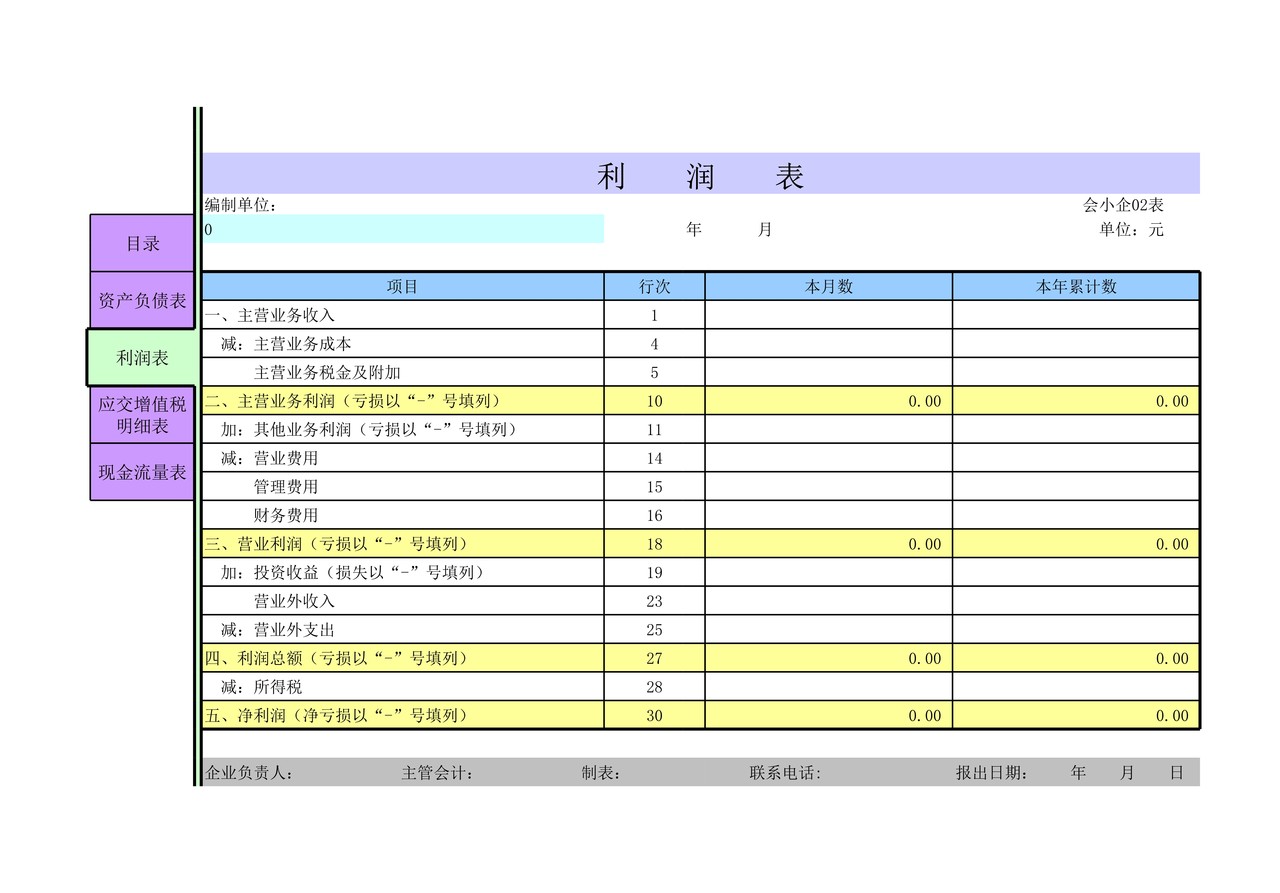 目录

资产负债表

利润表

应交增值税明细表

现金流量表

利　润　表

编制单位：　会小企02表
0　年　月　单位：元

| 项目 | 行次 | 本月数 | 本年累计数 |
|---|---|---|---|
| 一、主营业务收入 | 1 | | |
| 减：主营业务成本 | 4 | | |
| 主营业务税金及附加 | 5 | | |
| 二、主营业务利润（亏损以“-”号填列） | 10 | 0.00 | 0.00 |
| 加：其他业务利润（亏损以“-”号填列） | 11 | | |
| 减：营业费用 | 14 | | |
| 管理费用 | 15 | | |
| 财务费用 | 16 | | |
| 三、营业利润（亏损以“-”号填列） | 18 | 0.00 | 0.00 |
| 加：投资收益（损失以“-”号填列） | 19 | | |
| 营业外收入 | 23 | | |
| 减：营业外支出 | 25 | | |
| 四、利润总额（亏损以“-”号填列） | 27 | 0.00 | 0.00 |
| 减：所得税 | 28 | | |
| 五、净利润（净亏损以“-”号填列） | 30 | 0.00 | 0.00 |

企业负责人：　主管会计：　制表：　联系电话:　报出日期：　年　月　日